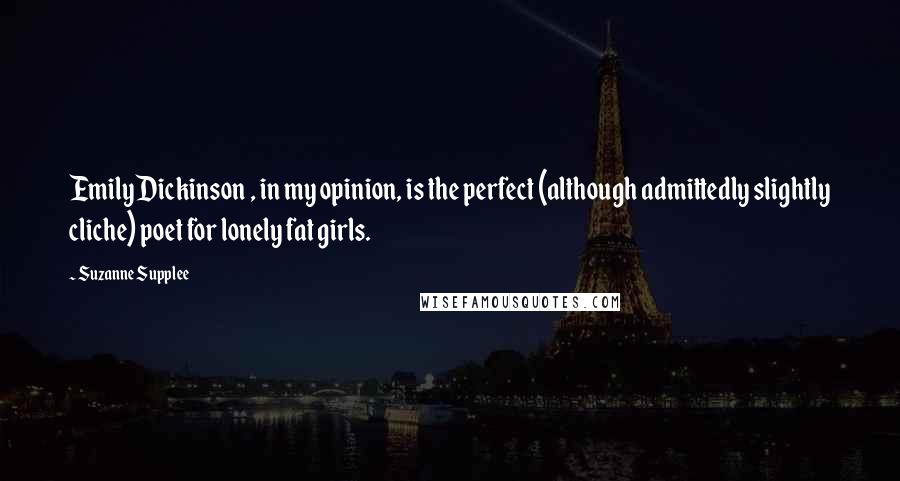 Emily Dickinson , in my opinion, is the perfect (although admittedly slightly cliche) poet for lonely fat girls.

~ Suzanne Supplee

WISEFAMOUSQUOTES.COM